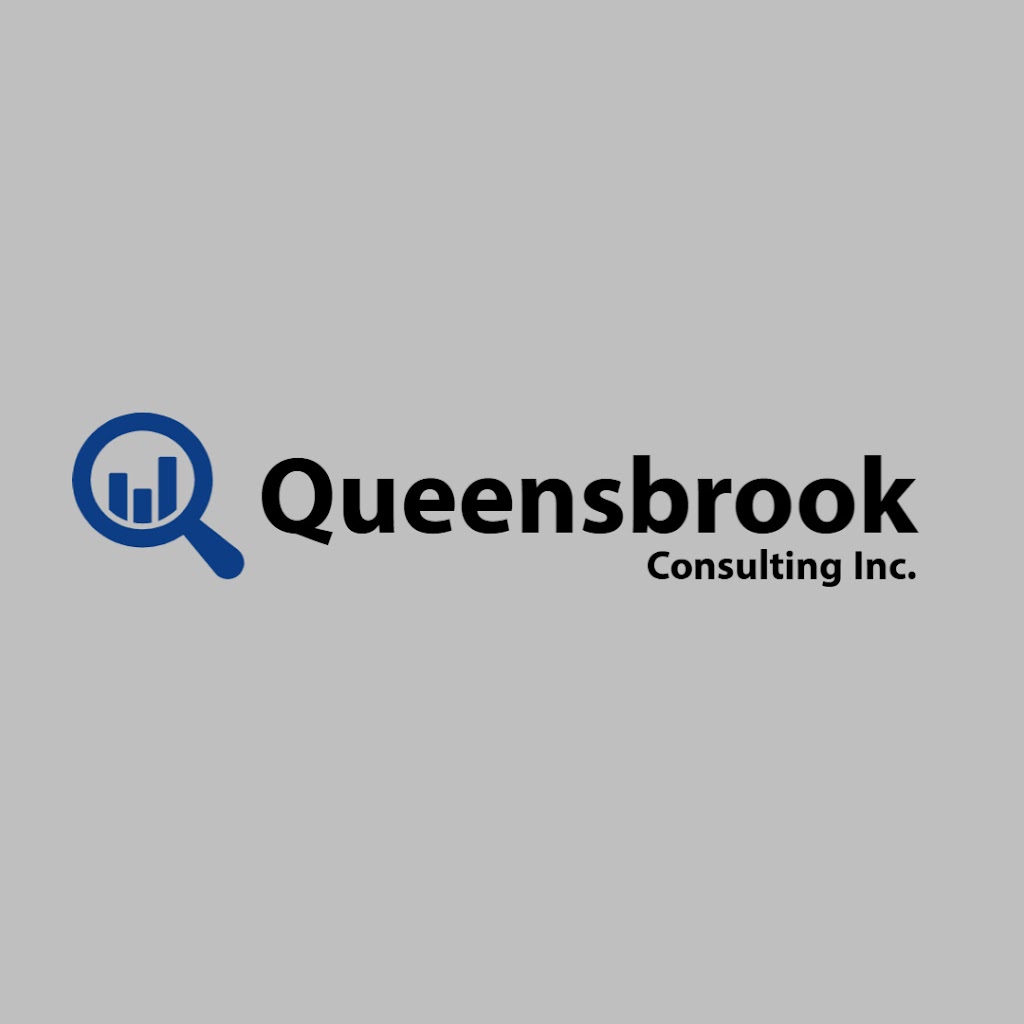 Queensbrook
Consulting Inc.